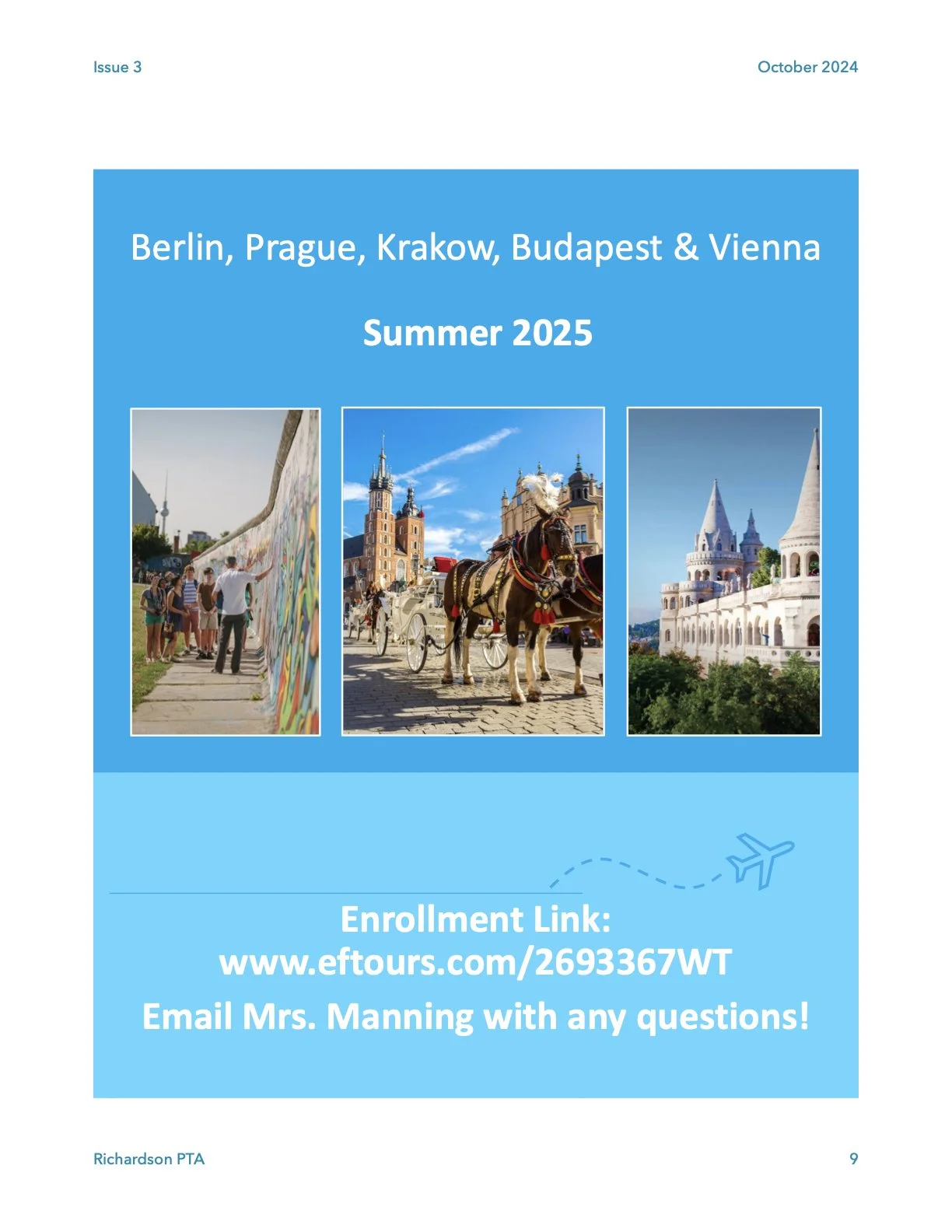 Issue 3

October 2024

Berlin, Prague, Krakow, Budapest & Vienna

Summer 2025

Enrollment Link:
www.eftours.com/2693367WT

Email Mrs. Manning with any questions!

Richardson PTA

9